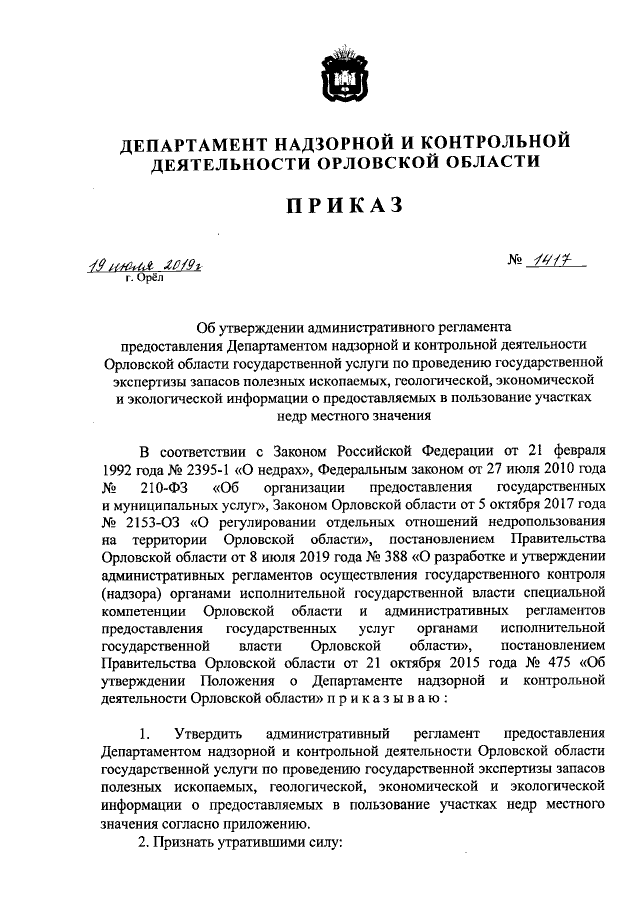 ДЕПАРТАМЕНТ НАДЗОРНОЙ И КОНТРОЛЬНОЙ ДЕЯТЕЛЬНОСТИ ОРЛОВСКОЙ ОБЛАСТИ

ПРИКАЗ

19 июля 2019г № 1417
г. Орёл

Об утверждении административного регламента предоставления Департаментом надзорной и контрольной деятельности Орловской области государственной услуги по проведению государственной экспертизы запасов полезных ископаемых, геологической, экономической и экологической информации о предоставляемых в пользование участках недр местного значения

В соответствии с Законом Российской Федерации от 21 февраля 1992 года № 2395-1 «О недрах», Федеральным законом от 27 июля 2010 года № 210-ФЗ «Об организации предоставления государственных и муниципальных услуг», Законом Орловской области от 5 октября 2017 года № 2153-ОЗ «О регулировании отдельных отношений недропользования на территории Орловской области», постановлением Правительства Орловской области от 8 июля 2019 года № 388 «О разработке и утверждении административных регламентов осуществления государственного контроля (надзора) органами исполнительной государственной власти специальной компетенции Орловской области и административных регламентов предоставления государственных услуг органами исполнительной государственной власти Орловской области», постановлением Правительства Орловской области от 21 октября 2015 года № 475 «Об утверждении Положения о Департаменте надзорной и контрольной деятельности Орловской области» п р и к а з ы в а ю :

1. Утвердить административный регламент предоставления Департаментом надзорной и контрольной деятельности Орловской области государственной услуги по проведению государственной экспертизы запасов полезных ископаемых, геологической, экономической и экологической информации о предоставляемых в пользование участках недр местного значения согласно приложению.

2. Признать утратившими силу: